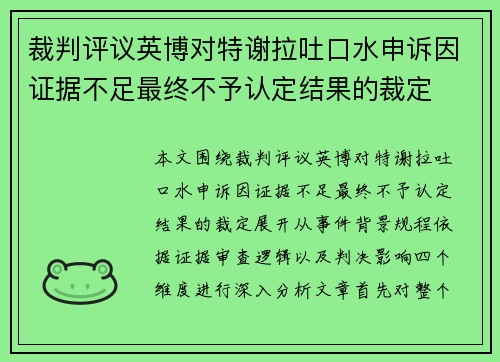 裁判评议英博对特谢拉吐口水申诉因证据不足最终不予认定结果的裁定

本文围绕裁判评议英博对特谢拉吐口水申诉因证据不足最终不予认定结果的裁定展开从事件背景规程依据证据审查逻辑以及判决影响四个维度进行深入分析文章首先对整个